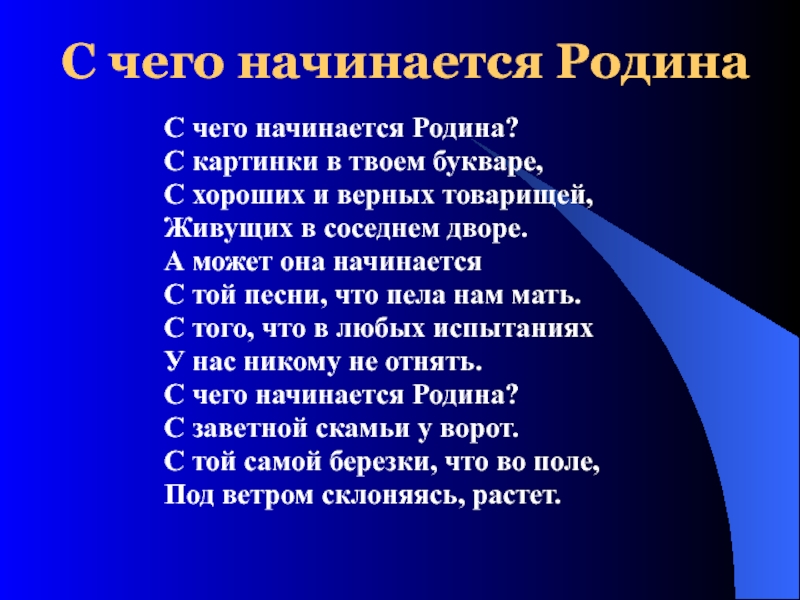 С чего начинается Родина

С чего начинается Родина?
С картинки в твоем букваре,
С хороших и верных товарищей,
Живущих в соседнем дворе.
А может она начинается
С той песни, что пела нам мать.
С того, что в любых испытаниях
У нас никому не отнять.
С чего начинается Родина?
С заветной скамьи у ворот.
С той самой березки, что во поле,
Под ветром склоняясь, растет.